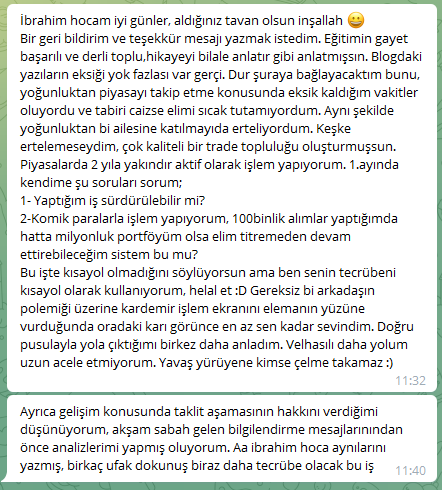 İbrahim hocam iyi günler, aldığınız tavan olsun inşallah 😀
Bir geri bildirim ve teşekkür mesajı yazmak istedim. Eğitimin gayet başarılı ve derli toplu,hikayeyi bilale anlatır gibi anlatmışsın. Blogdaki yazıların eksiği yok fazlası var gerçi. Dur şuraya bağlayacaktım bunu, yoğunluktan piyasayı takip etme konusunda eksik kaldığım vakitler oluyordu ve tabiri caizse elimi sıcak tutamıyordum. Aynı şekilde yoğunluktan bi ailesine katılmayıda erteliyordum. Keşke ertelemeseydim, çok kaliteli bir trade topluluğu oluşturmuşsun.
Piyasalarda 2 yıla yakındır aktif olarak işlem yapıyorum. 1.ayında kendime şu soruları sorum;
1- Yaptığım iş sürdürülebilir mi?
2-Komik paralarla işlem yapıyorum, 100binlik alımlar yaptığımda hatta milyonluk portföyüm olsa elim titremeden devam ettirebileceğim sistem bu mu?
Bu işte kısayol olmadığını söylüyorsun ama ben senin tecrübeni kısayol olarak kullanıyorum, helal et :D Gereksiz bi arkadaşın polemiği üzerine kardemir işlem ekranını elemanın yüzüne vurduğunda oradaki karı görünce en az sen kadar sevindim. Doğru pusulayla yola çıktığımı birkez daha anladım. Velhasılı daha yolum uzun acele etmiyorum. Yavaş yürüyene kimse çelme takamaz :)
11:32

Ayrıca gelişim konusunda taklit aşamasının hakkını verdiğimi düşünüyorum, akşam sabah gelen bilgilendirme mesajlarınından önce analizlerimi yapmış oluyorum. Aa ibrahim hoca aynılarını yazmış, birkaç ufak dokunuş biraz daha tecrübe olacak bu iş
11:40